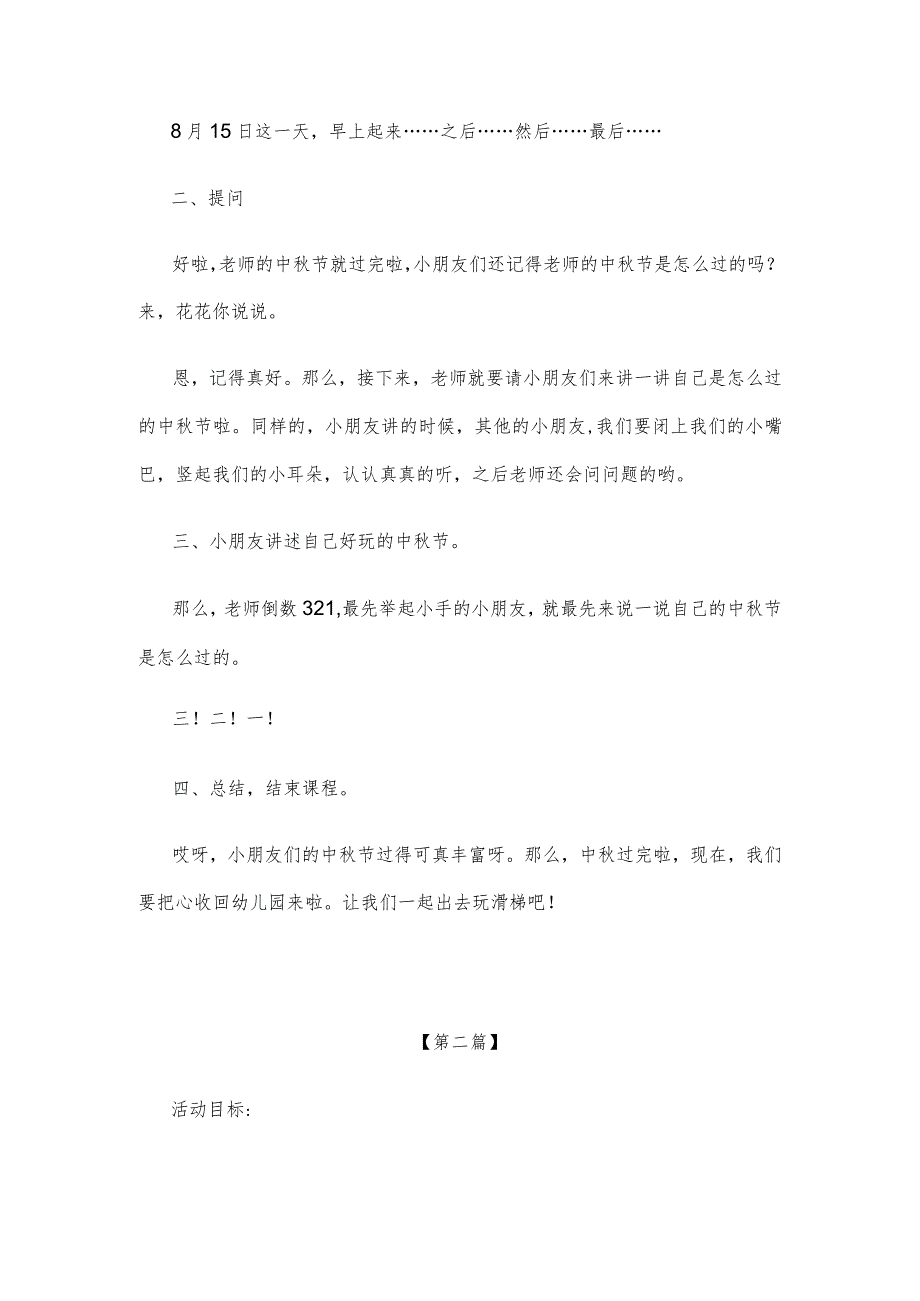 8月15日这一天，早上起来……之后……然后……最后……

二、提问

好啦，老师的中秋节就过完啦，小朋友们还记得老师的中秋节是怎么过的吗？来，花花你说说。

恩，记得真好。那么，接下来，老师就要请小朋友们来讲一讲自己是怎么过的中秋节啦。同样的，小朋友讲的时候，其他的小朋友，我们要闭上我们的小嘴巴，竖起我们的小耳朵，认认真真的听，之后老师还会问问题的哟。

三、小朋友讲述自己好玩的中秋节。

那么，老师倒数321，最先举起小手的小朋友，就最先来说一说自己的中秋节是怎么过的。

三！二！一！

四、总结，结束课程。

哎呀，小朋友们的中秋节过得可真丰富呀。那么，中秋过完啦，现在，我们要把心收回幼儿园来啦。让我们一起出去玩滑梯吧！

【第二篇】

活动目标: